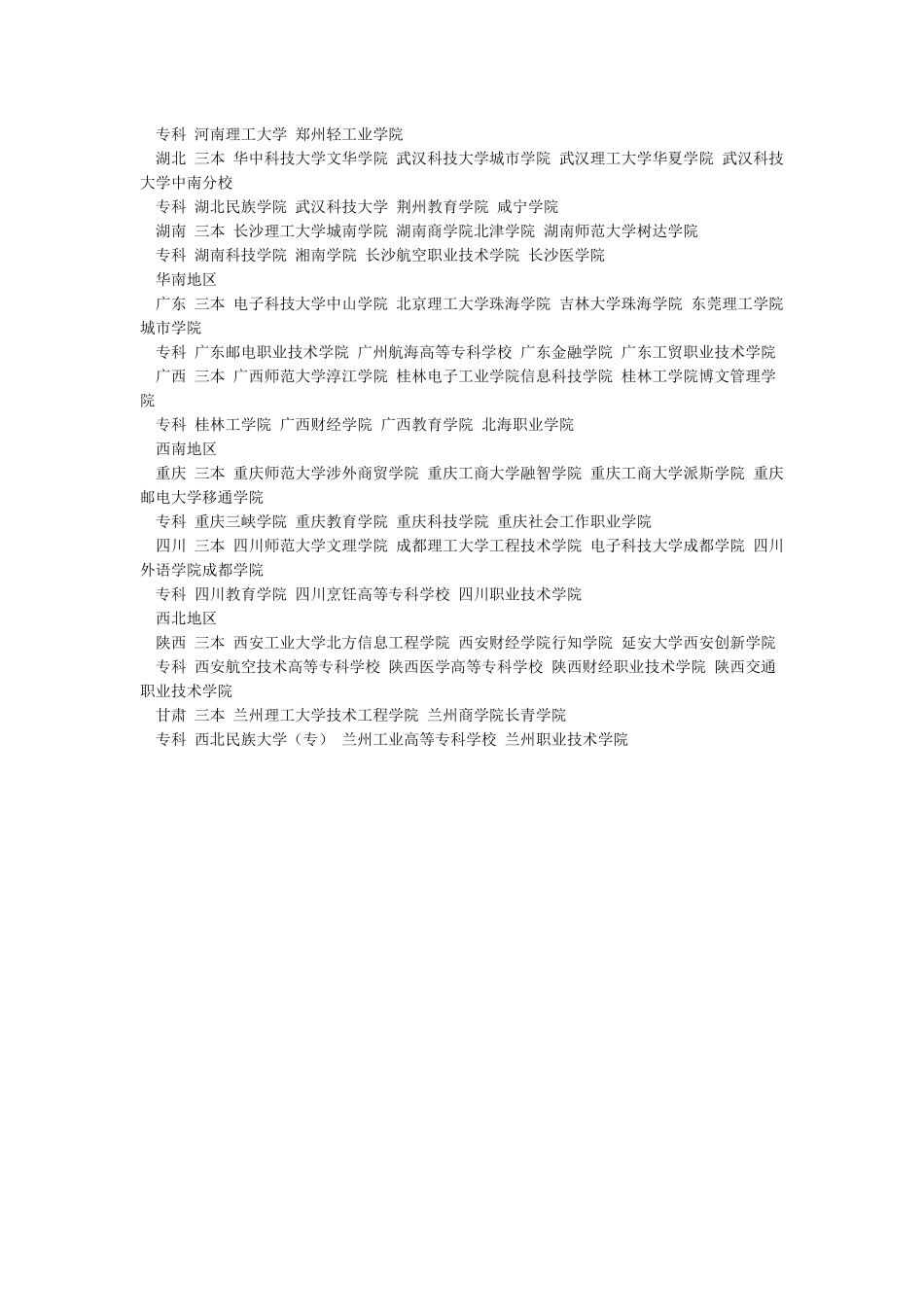 专科 河南理工大学 郑州轻工业学院

湖北 三本 华中科技大学文华学院 武汉科技大学城市学院 武汉理工大学华夏学院 武汉科技大学中南分校

专科 湖北民族学院 武汉科技大学 荆州教育学院 咸宁学院

湖南 三本 长沙理工大学城南学院 湖南商学院北津学院 湖南师范大学树达学院

专科 湖南科技学院 湘南学院 长沙航空职业技术学院 长沙医学院

华南地区

广东 三本 电子科技大学中山学院 北京理工大学珠海学院 吉林大学珠海学院 东莞理工学院城市学院

专科 广东邮电职业技术学院 广州航海高等专科学校 广东金融学院 广东工贸职业技术学院

广西 三本 广西师范大学漓江学院 桂林电子工业学院信息科技学院 桂林工学院博文管理学院

专科 桂林工学院 广西财经学院 广西教育学院 北海职业学院

西南地区

重庆 三本 重庆师范大学涉外商贸学院 重庆工商大学融智学院 重庆工商大学派斯学院 重庆邮电大学移通学院

专科 重庆三峡学院 重庆教育学院 重庆科技学院 重庆社会工作职业学院

四川 三本 四川师范大学文理学院 成都理工大学工程技术学院 电子科技大学成都学院 四川外语学院成都学院

专科 四川教育学院 四川烹饪高等专科学校 四川职业技术学院

西北地区

陕西 三本 西安工业大学北方信息工程学院 西安财经学院行知学院 延安大学西安创新学院

专科 西安航空技术高等专科学校 陕西医学高等专科学校 陕西财经职业技术学院 陕西交通职业技术学院

甘肃 三本 兰州理工大学技术工程学院 兰州商学院长青学院

专科 西北民族大学（专） 兰州工业高等专科学校 兰州职业技术学院